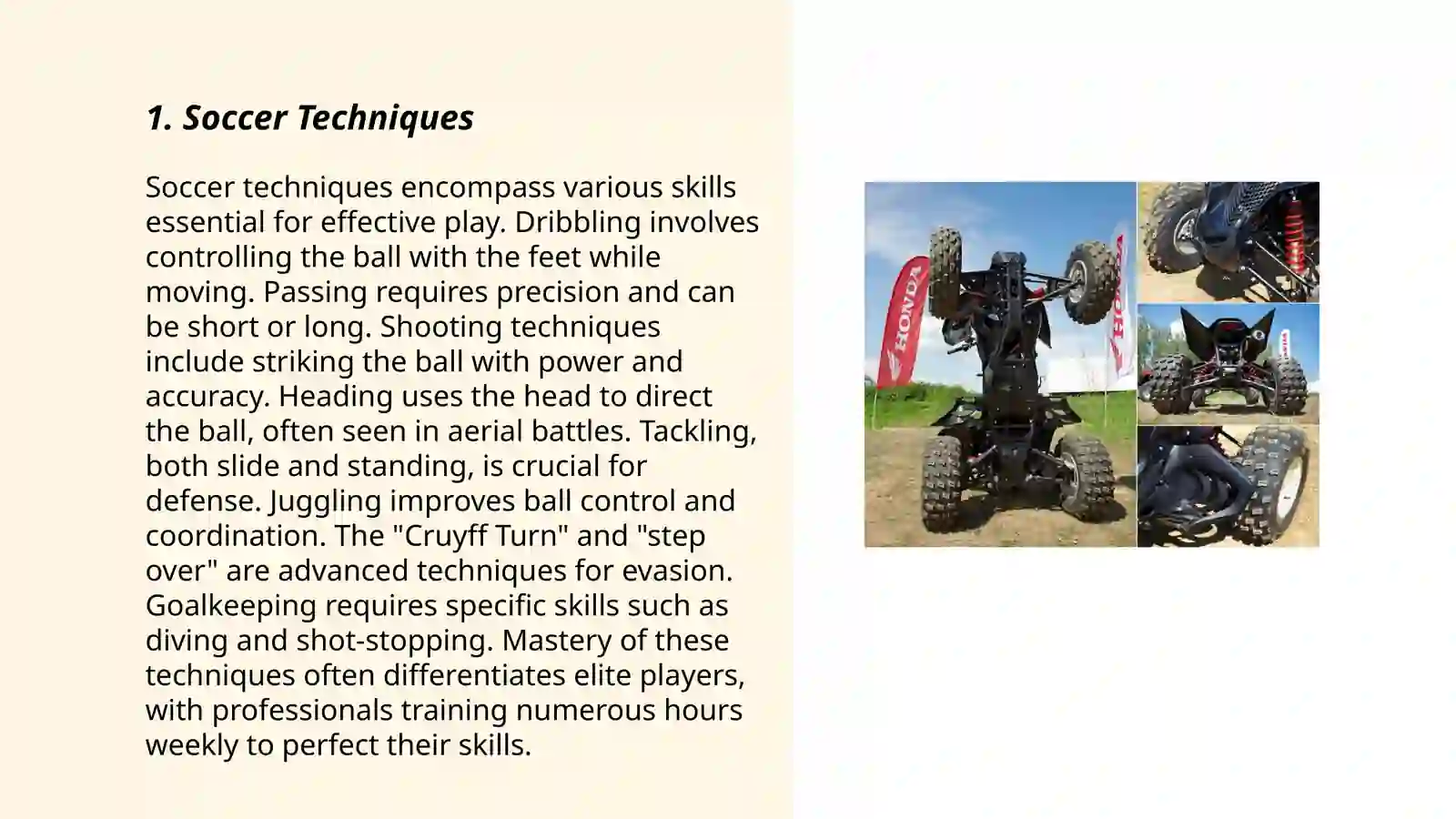 1. Soccer Techniques

Soccer techniques encompass various skills essential for effective play. Dribbling involves controlling the ball with the feet while moving. Passing requires precision and can be short or long. Shooting techniques include striking the ball with power and accuracy. Heading uses the head to direct the ball, often seen in aerial battles. Tackling, both slide and standing, is crucial for defense. Juggling improves ball control and coordination. The "Cruyff Turn" and "step over" are advanced techniques for evasion. Goalkeeping requires specific skills such as diving and shot-stopping. Mastery of these techniques often differentiates elite players, with professionals training numerous hours weekly to perfect their skills.

HONDA

HONDA